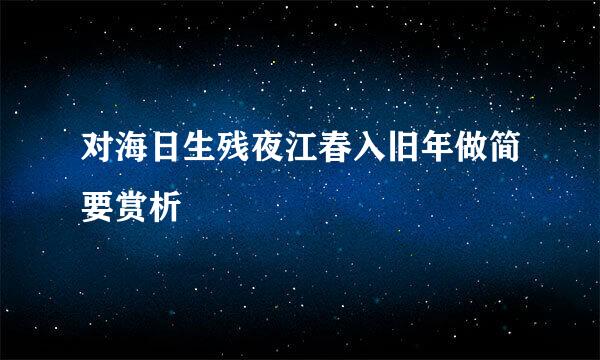 对海日生残夜江春入旧年做简要赏析